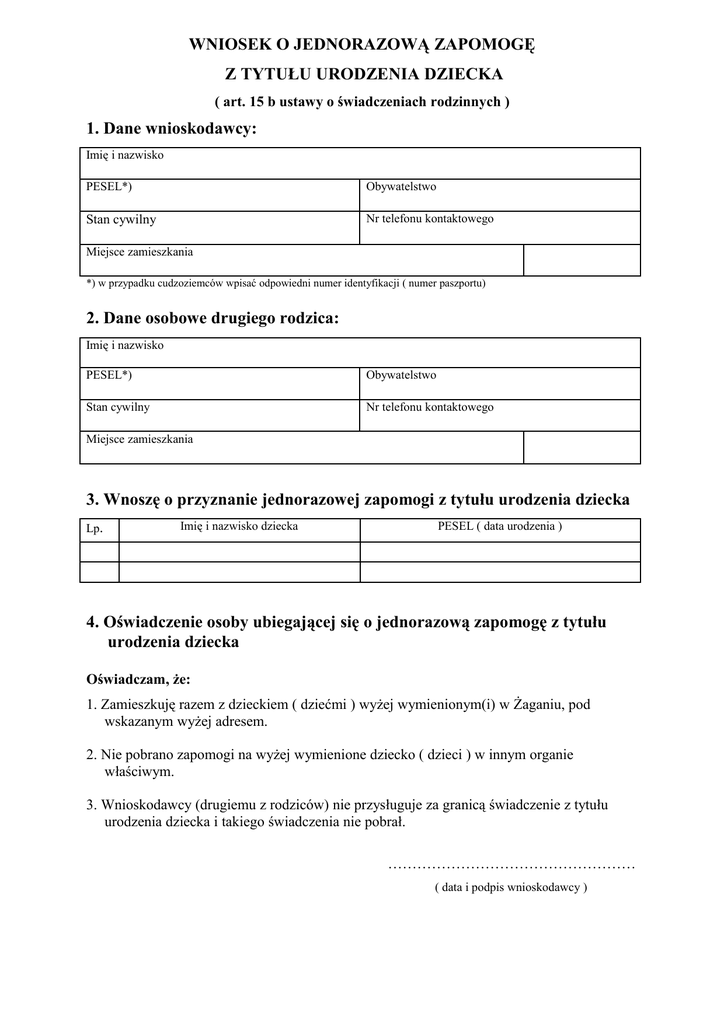 WNIOSEK O JEDNORAZOWĄ ZAPOMOGĘ

Z TYTUŁU URODZENIA DZIECKA

( art. 15 b ustawy o świadczeniach rodzinnych )

1. Dane wnioskodawcy:

| Imię i nazwisko | | |
|---|---|---|
| PESEL*) | Obywatelstwo | |
| Stan cywilny | Nr telefonu kontaktowego | |
| Miejsce zamieszkania | | |

*) w przypadku cudzoziemców wpisać odpowiedni numer identyfikacji ( numer paszportu)

2. Dane osobowe drugiego rodzica:

| Imię i nazwisko | | |
|---|---|---|
| PESEL*) | Obywatelstwo | |
| Stan cywilny | Nr telefonu kontaktowego | |
| Miejsce zamieszkania | | |

3. Wnoszę o przyznanie jednorazowej zapomogi z tytułu urodzenia dziecka

| Lp. | Imię i nazwisko dziecka | PESEL ( data urodzenia ) |
|---|---|---|
| | | |
| | | |

4. Oświadczenie osoby ubiegającej się o jednorazową zapomogę z tytułu urodzenia dziecka

Oświadczam, że:

1. Zamieszkuję razem z dzieckiem ( dziećmi ) wyżej wymienionym(i) w Żaganiu, pod wskazanym wyżej adresem.

2. Nie pobrano zapomogi na wyżej wymienione dziecko ( dzieci ) w innym organie właściwym.

3. Wnioskodawcy (drugiemu z rodziców) nie przysługuje za granicą świadczenie z tytułu urodzenia dziecka i takiego świadczenia nie pobrał.

……………………………………………

( data i podpis wnioskodawcy )